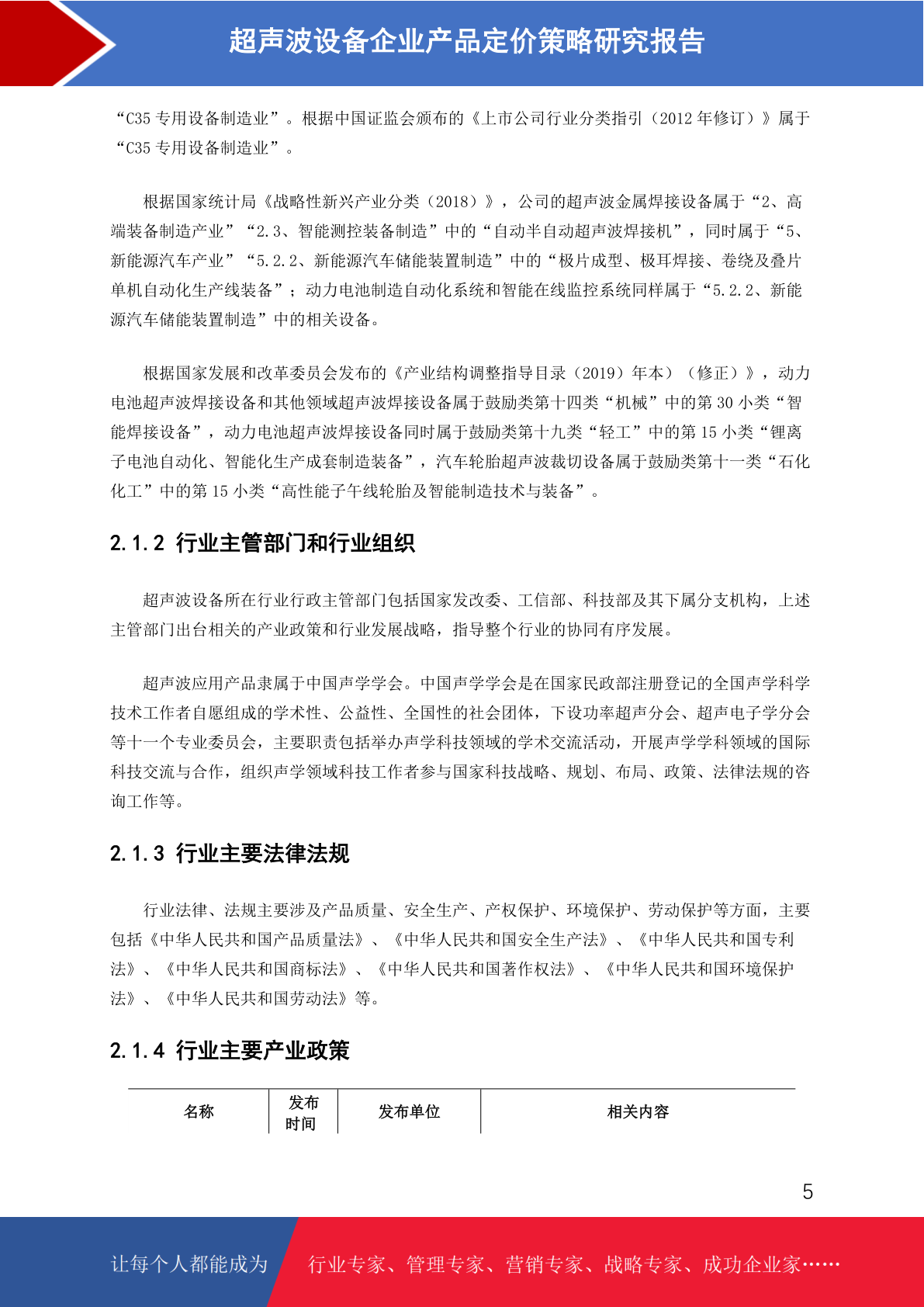 超声波设备企业产品定价策略研究报告

“C35 专用设备制造业”。根据中国证监会颁布的《上市公司行业分类指引（2012 年修订）》属于“C35 专用设备制造业”。

根据国家统计局《战略性新兴产业分类（2018）》，公司的超声波金属焊接设备属于“2、高端装备制造产业”“2.3、智能测控装备制造”中的“自动半自动超声波焊接机”，同时属于“5、新能源汽车产业”“5.2.2、新能源汽车储能装置制造”中的“极片成型、极耳焊接、卷绕及叠片单机自动化生产线装备”；动力电池制造自动化系统和智能在线监控系统同样属于“5.2.2、新能源汽车储能装置制造”中的相关设备。

根据国家发展和改革委员会发布的《产业结构调整指导目录（2019）年本）（修正）》，动力电池超声波焊接设备和其他领域超声波焊接设备属于鼓励类第十四类“机械”中的第 30 小类“智能焊接设备”，动力电池超声波焊接设备同时属于鼓励类第十九类“轻工”中的第 15 小类“锂离子电池自动化、智能化生产成套制造装备”，汽车轮胎超声波裁切设备属于鼓励类第十一类“石化化工”中的第 15 小类“高性能子午线轮胎及智能制造技术与装备”。

2.1.2 行业主管部门和行业组织

超声波设备所在行业行政主管部门包括国家发改委、工信部、科技部及其下属分支机构，上述主管部门出台相关的产业政策和行业发展战略，指导整个行业的协同有序发展。

超声波应用产品隶属于中国声学学会。中国声学学会是在国家民政部注册登记的全国声学科学技术工作者自愿组成的学术性、公益性、全国性的社会团体，下设功率超声分会、超声电子学分会等十一个专业委员会，主要职责包括举办声学科技领域的学术交流活动，开展声学学科领域的国际科技交流与合作，组织声学领域科技工作者参与国家科技战略、规划、布局、政策、法律法规的咨询工作等。

2.1.3 行业主要法律法规

行业法律、法规主要涉及产品质量、安全生产、产权保护、环境保护、劳动保护等方面，主要包括《中华人民共和国产品质量法》、《中华人民共和国安全生产法》、《中华人民共和国专利法》、《中华人民共和国商标法》、《中华人民共和国著作权法》、《中华人民共和国环境保护法》、《中华人民共和国劳动法》等。

2.1.4 行业主要产业政策

| 名称 | 发布时间 | 发布单位 | 相关内容 |
|---|---|---|---|

5

让每个人都能成为 行业专家、管理专家、营销专家、战略专家、成功企业家……